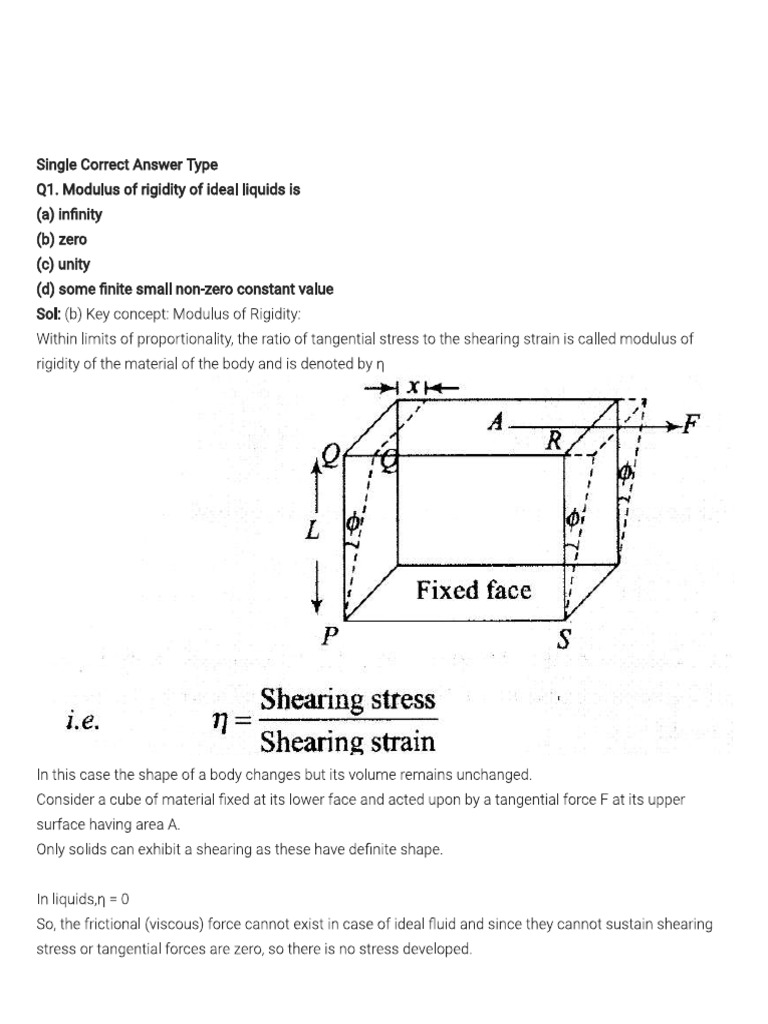 Single Correct Answer Type
Q1. Modulus of rigidity of ideal liquids is
(a) infinity
(b) zero
(c) unity
(d) some finite small non-zero constant value
Sol: (b) Key concept: Modulus of Rigidity:
Within limits of proportionality, the ratio of tangential stress to the shearing strain is called modulus of rigidity of the material of the body and is denoted by η

$x$
$A$
$F$
$Q$
$Q'$
$R$
$\phi$
$L$
$\phi$
$\phi$
Fixed face
$P$
$S$

i.e. $\eta = \frac{\text{Shearing stress}}{\text{Shearing strain}}$

In this case the shape of a body changes but its volume remains unchanged.
Consider a cube of material fixed at its lower face and acted upon by a tangential force F at its upper surface having area A.
Only solids can exhibit a shearing as these have definite shape.

In liquids,η = 0
So, the frictional (viscous) force cannot exist in case of ideal fluid and since they cannot sustain shearing stress or tangential forces are zero, so there is no stress developed.